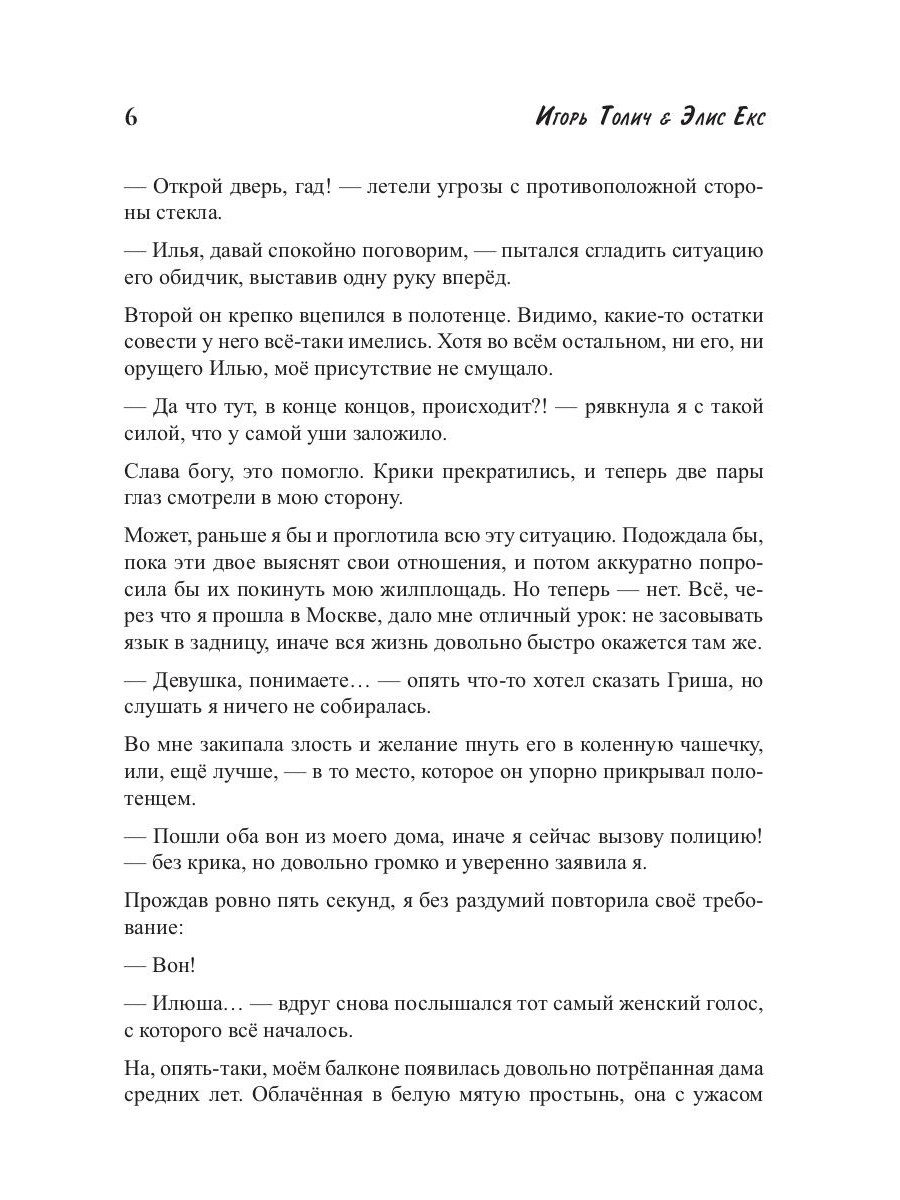 6 Игорь Толич & Элис Екс

— Открой дверь, гад! — летели угрозы с противоположной стороны стекла.

— Илья, давай спокойно поговорим, — пытался сгладить ситуацию его обидчик, выставив одну руку вперёд.

Второй он крепко вцепился в полотенце. Видимо, какие-то остатки совести у него всё-таки имелись. Хотя во всём остальном, ни его, ни орущего Илью, моё присутствие не смущало.

— Да что тут, в конце концов, происходит?! — рявкнула я с такой силой, что у самой уши заложило.

Слава богу, это помогло. Крики прекратились, и теперь две пары глаз смотрели в мою сторону.

Может, раньше я бы и проглотила всю эту ситуацию. Подождала бы, пока эти двое выяснят свои отношения, и потом аккуратно попросила бы их покинуть мою жилплощадь. Но теперь — нет. Всё, через что я прошла в Москве, дало мне отличный урок: не засовывать язык в задницу, иначе вся жизнь довольно быстро окажется там же.

— Девушка, понимаете… — опять что-то хотел сказать Гриша, но слушать я ничего не собиралась.

Во мне закипала злость и желание пнуть его в коленную чашечку, или, ещё лучше, — в то место, которое он упорно прикрывал полотенцем.

— Пошли оба вон из моего дома, иначе я сейчас вызову полицию! — без крика, но довольно громко и уверенно заявила я.

Прождав ровно пять секунд, я без раздумий повторила своё требование:

— Вон!

— Илюша… — вдруг снова послышался тот самый женский голос, с которого всё началось.

На, опять-таки, моём балконе появилась довольно потрёпанная дама средних лет. Облачённая в белую мятую простынь, она с ужасом